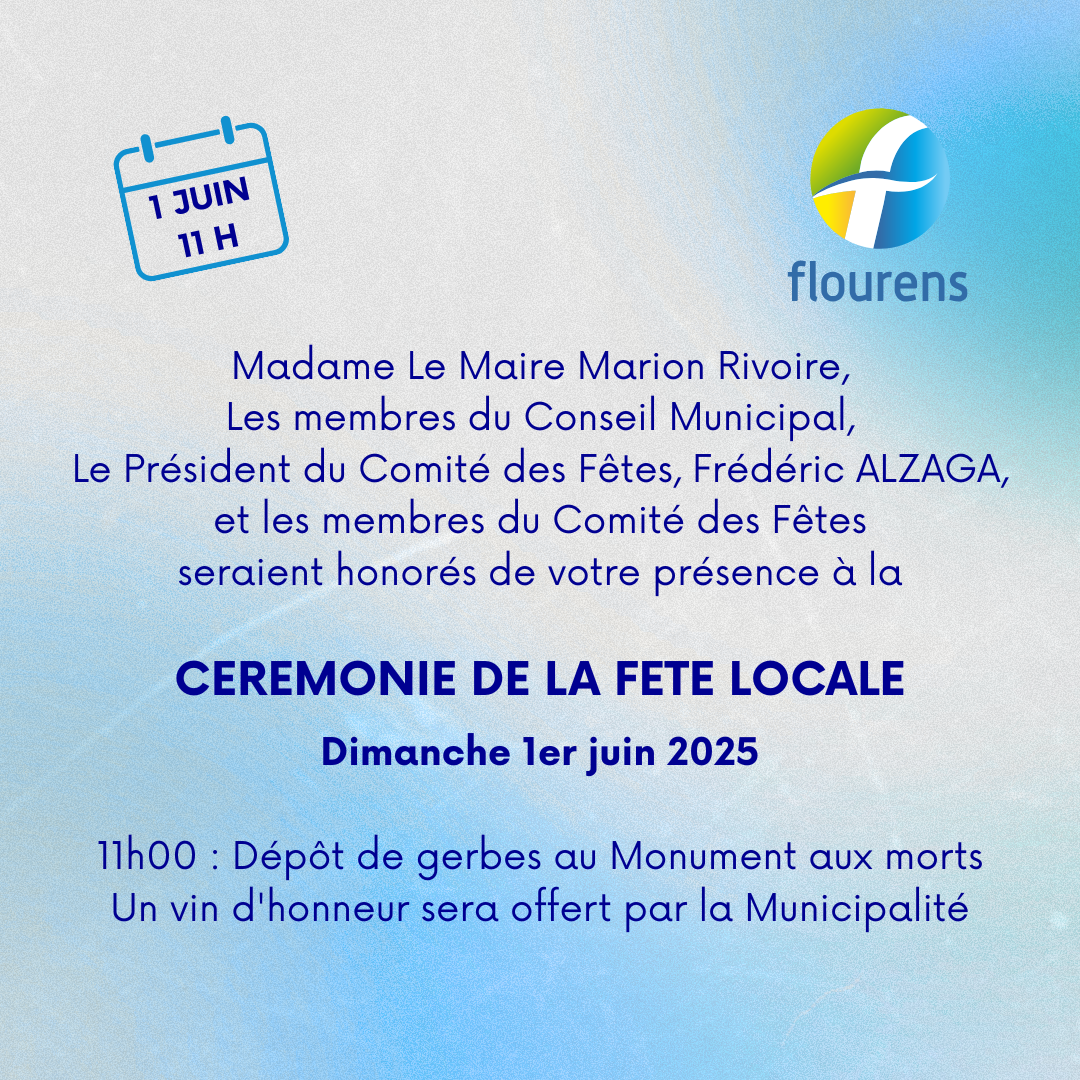 1 JUIN
11 H

flourens

Madame Le Maire Marion Rivoire,
Les membres du Conseil Municipal,
Le Président du Comité des Fêtes, Frédéric ALZAGA,
et les membres du Comité des Fêtes
seraient honorés de votre présence à la

CEREMONIE DE LA FETE LOCALE

Dimanche 1er juin 2025

11h00 : Dépôt de gerbes au Monument aux morts
Un vin d'honneur sera offert par la Municipalité